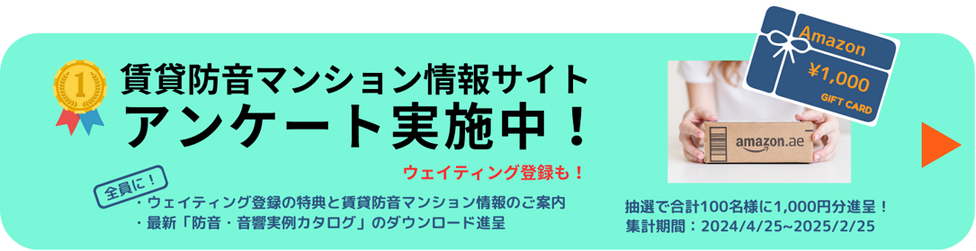 1

賃貸防音マンション情報サイト
アンケート実施中！

ウェイティング登録も！

全員に！
・ウェイティング登録の特典と賃貸防音マンション情報のご案内
・最新「防音・音響実例カタログ」のダウンロード進呈

Amazon
¥1,000
GIFT CARD

amazon.ae

抽選で合計100名様に1,000円分進呈！
集計期間：2024/4/25~2025/2/25